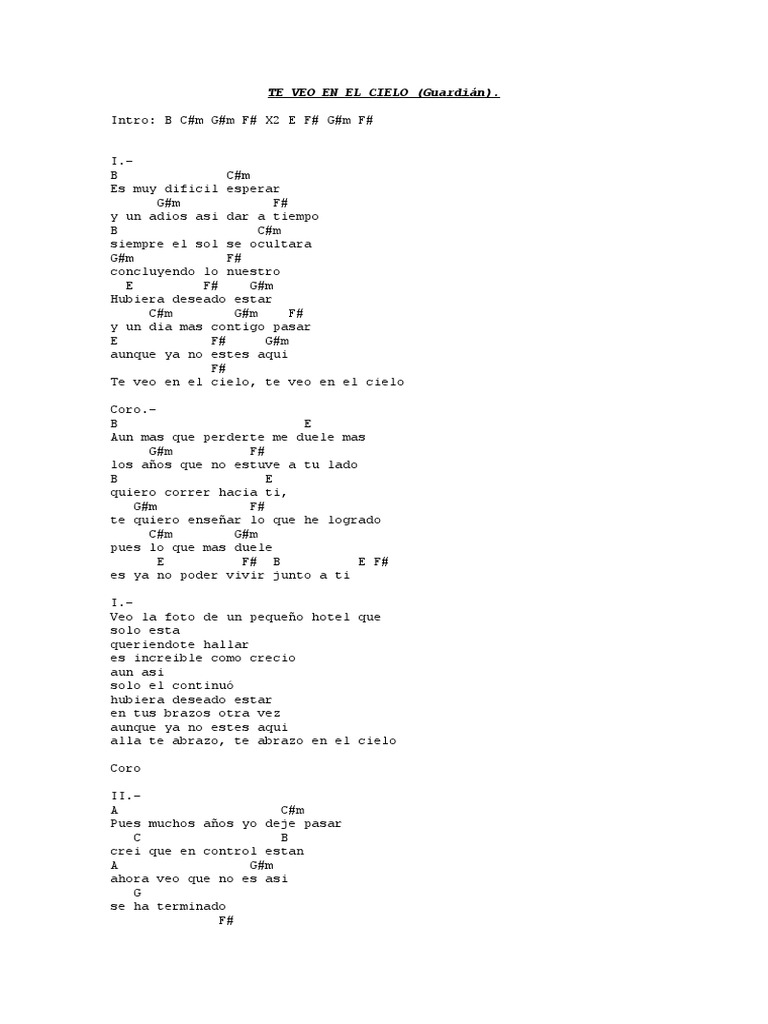 TE VEO EN EL CIELO (Guardián).

Intro: B C#m G#m F# X2 E F# G#m F#

I.-
B C#m
Es muy dificil esperar
G#m F#
y un adios asi dar a tiempo
B C#m
siempre el sol se ocultara
G#m F#
concluyendo lo nuestro
E F# G#m
Hubiera deseado estar
C#m G#m F#
y un dia mas contigo pasar
E F# G#m
aunque ya no estes aqui
F#
Te veo en el cielo, te veo en el cielo

Coro.-
B E
Aun mas que perderte me duele mas
G#m F#
los años que no estuve a tu lado
B E
quiero correr hacia ti,
G#m F#
te quiero enseñar lo que he logrado
C#m G#m
pues lo que mas duele
E F# B E F#
es ya no poder vivir junto a ti

I.-
Veo la foto de un pequeño hotel que
solo esta
queriendote hallar
es increible como crecio
aun asi
solo el continuó
hubiera deseado estar
en tus brazos otra vez
aunque ya no estes aqui
alla te abrazo, te abrazo en el cielo

Coro

II.-
A C#m
Pues muchos años yo deje pasar
C B
crei que en control estan
A G#m
ahora veo que no es asi
G
se ha terminado
F#